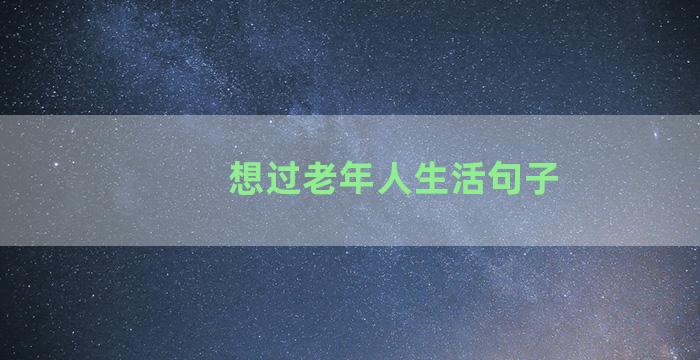 想过老年人生活句子